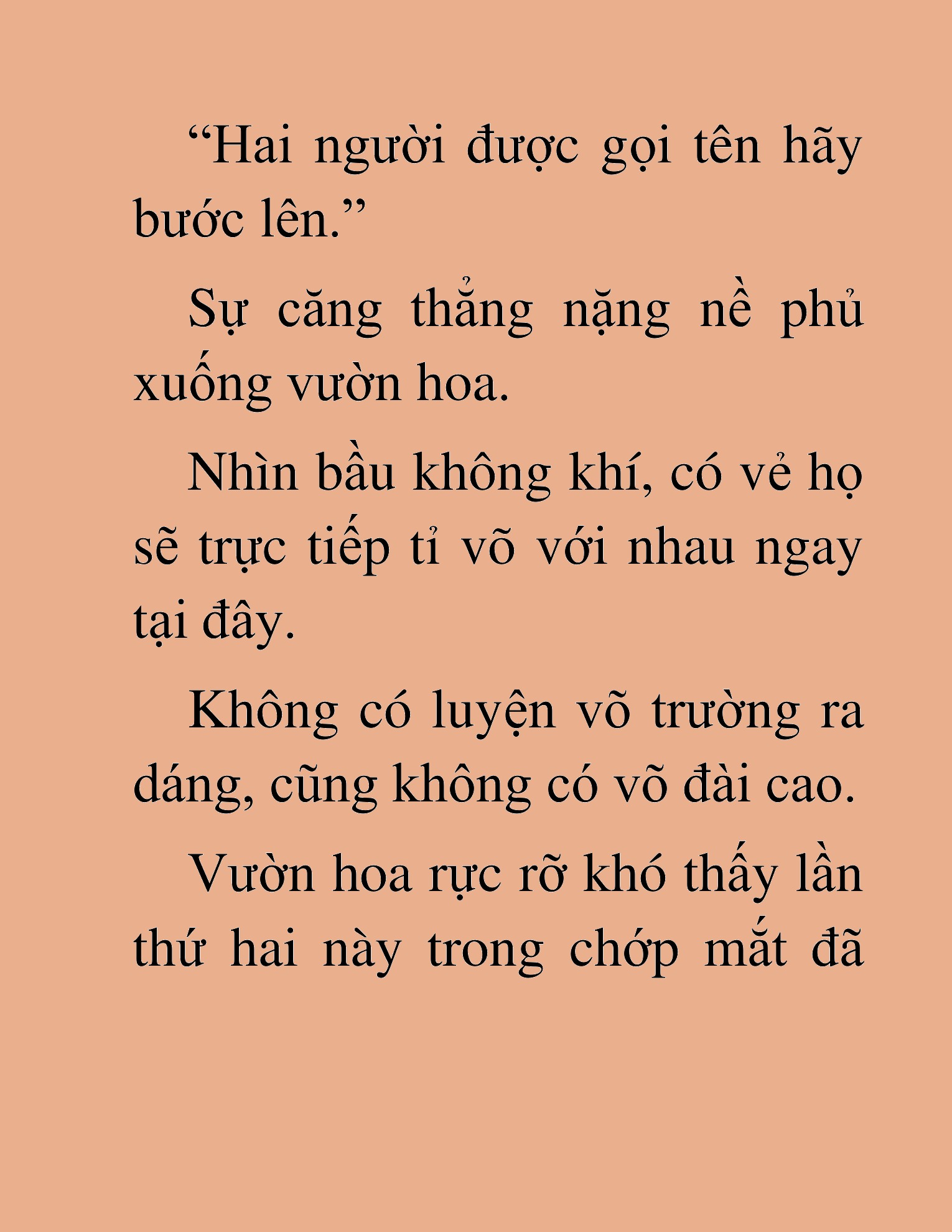 “Hai người được gọi tên hãy bước lên.”

Sự căng thẳng nặng nề phủ xuống vườn hoa.

Nhìn bầu không khí, có vẻ họ sẽ trực tiếp tỉ võ với nhau ngay tại đây.

Không có luyện võ trường ra dáng, cũng không có võ đài cao.

Vườn hoa rực rỡ khó thấy lần thứ hai này trong chớp mắt đã